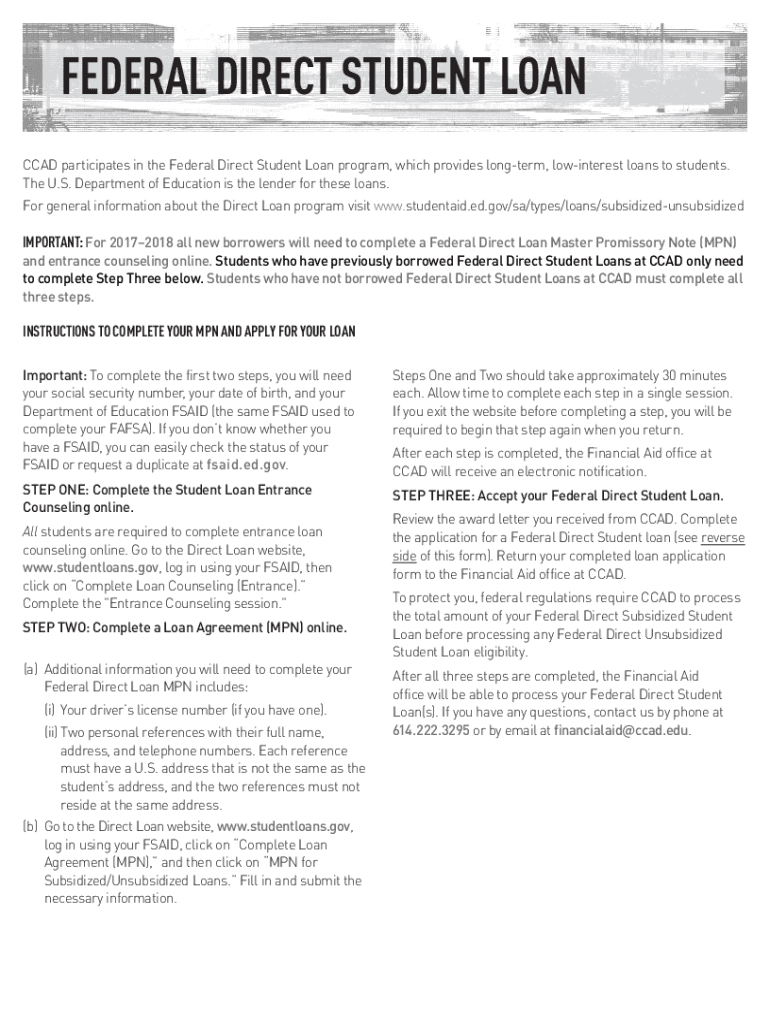 FEDERAL DIRECT STUDENT LOAN

CCAD participates in the Federal Direct Student Loan program, which provides long-term, low-interest loans to students. The U.S. Department of Education is the lender for these loans.

For general information about the Direct Loan program visit www.studentaid.ed.gov/sa/types/loans/subsidized-unsubsidized

IMPORTANT: For 2017–2018 all new borrowers will need to complete a Federal Direct Loan Master Promissory Note (MPN) and entrance counseling online. Students who have previously borrowed Federal Direct Student Loans at CCAD only need to complete Step Three below. Students who have not borrowed Federal Direct Student Loans at CCAD must complete all three steps.

INSTRUCTIONS TO COMPLETE YOUR MPN AND APPLY FOR YOUR LOAN

Important: To complete the first two steps, you will need your social security number, your date of birth, and your Department of Education FSAID (the same FSAID used to complete your FAFSA). If you don't know whether you have a FSAID, you can easily check the status of your FSAID or request a duplicate at fsaid.ed.gov.

STEP ONE: Complete the Student Loan Entrance Counseling online.

All students are required to complete entrance loan counseling online. Go to the Direct Loan website, www.studentloans.gov, log in using your FSAID, then click on "Complete Loan Counseling (Entrance)." Complete the "Entrance Counseling session."

STEP TWO: Complete a Loan Agreement (MPN) online.

(a) Additional information you will need to complete your Federal Direct Loan MPN includes:

(i) Your driver's license number (if you have one).

(ii) Two personal references with their full name, address, and telephone numbers. Each reference must have a U.S. address that is not the same as the student's address, and the two references must not reside at the same address.

(b) Go to the Direct Loan website, www.studentloans.gov, log in using your FSAID, click on "Complete Loan Agreement (MPN)," and then click on "MPN for Subsidized/Unsubsidized Loans." Fill in and submit the necessary information.

Steps One and Two should take approximately 30 minutes each. Allow time to complete each step in a single session. If you exit the website before completing a step, you will be required to begin that step again when you return.

After each step is completed, the Financial Aid office at CCAD will receive an electronic notification.

STEP THREE: Accept your Federal Direct Student Loan.

Review the award letter you received from CCAD. Complete the application for a Federal Direct Student loan (see reverse side of this form). Return your completed loan application form to the Financial Aid office at CCAD.

To protect you, federal regulations require CCAD to process the total amount of your Federal Direct Subsidized Student Loan before processing any Federal Direct Unsubsidized Student Loan eligibility.

After all three steps are completed, the Financial Aid office will be able to process your Federal Direct Student Loan(s). If you have any questions, contact us by phone at 614.222.3295 or by email at financialaid@ccad.edu.